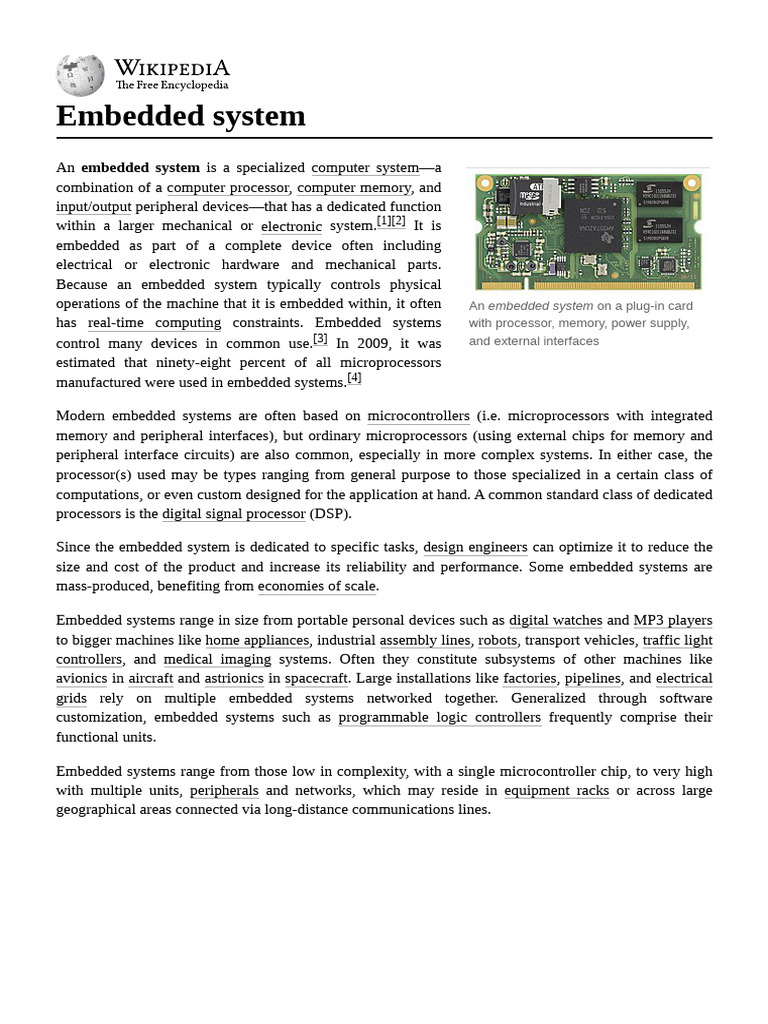 WIKIPEDIA
The Free Encyclopedia

Embedded system

An embedded system is a specialized computer system—a combination of a computer processor, computer memory, and input/output peripheral devices—that has a dedicated function within a larger mechanical or electronic system.[1][2] It is embedded as part of a complete device often including electrical or electronic hardware and mechanical parts. Because an embedded system typically controls physical operations of the machine that it is embedded within, it often has real-time computing constraints. Embedded systems control many devices in common use.[3] In 2009, it was estimated that ninety-eight percent of all microprocessors manufactured were used in embedded systems.[4]

An embedded system on a plug-in card with processor, memory, power supply, and external interfaces

Modern embedded systems are often based on microcontrollers (i.e. microprocessors with integrated memory and peripheral interfaces), but ordinary microprocessors (using external chips for memory and peripheral interface circuits) are also common, especially in more complex systems. In either case, the processor(s) used may be types ranging from general purpose to those specialized in a certain class of computations, or even custom designed for the application at hand. A common standard class of dedicated processors is the digital signal processor (DSP).

Since the embedded system is dedicated to specific tasks, design engineers can optimize it to reduce the size and cost of the product and increase its reliability and performance. Some embedded systems are mass-produced, benefiting from economies of scale.

Embedded systems range in size from portable personal devices such as digital watches and MP3 players to bigger machines like home appliances, industrial assembly lines, robots, transport vehicles, traffic light controllers, and medical imaging systems. Often they constitute subsystems of other machines like avionics in aircraft and astrionics in spacecraft. Large installations like factories, pipelines, and electrical grids rely on multiple embedded systems networked together. Generalized through software customization, embedded systems such as programmable logic controllers frequently comprise their functional units.

Embedded systems range from those low in complexity, with a single microcontroller chip, to very high with multiple units, peripherals and networks, which may reside in equipment racks or across large geographical areas connected via long-distance communications lines.